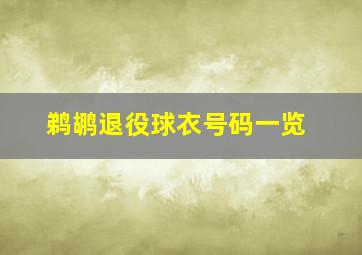 鹈鹕退役球衣号码一览